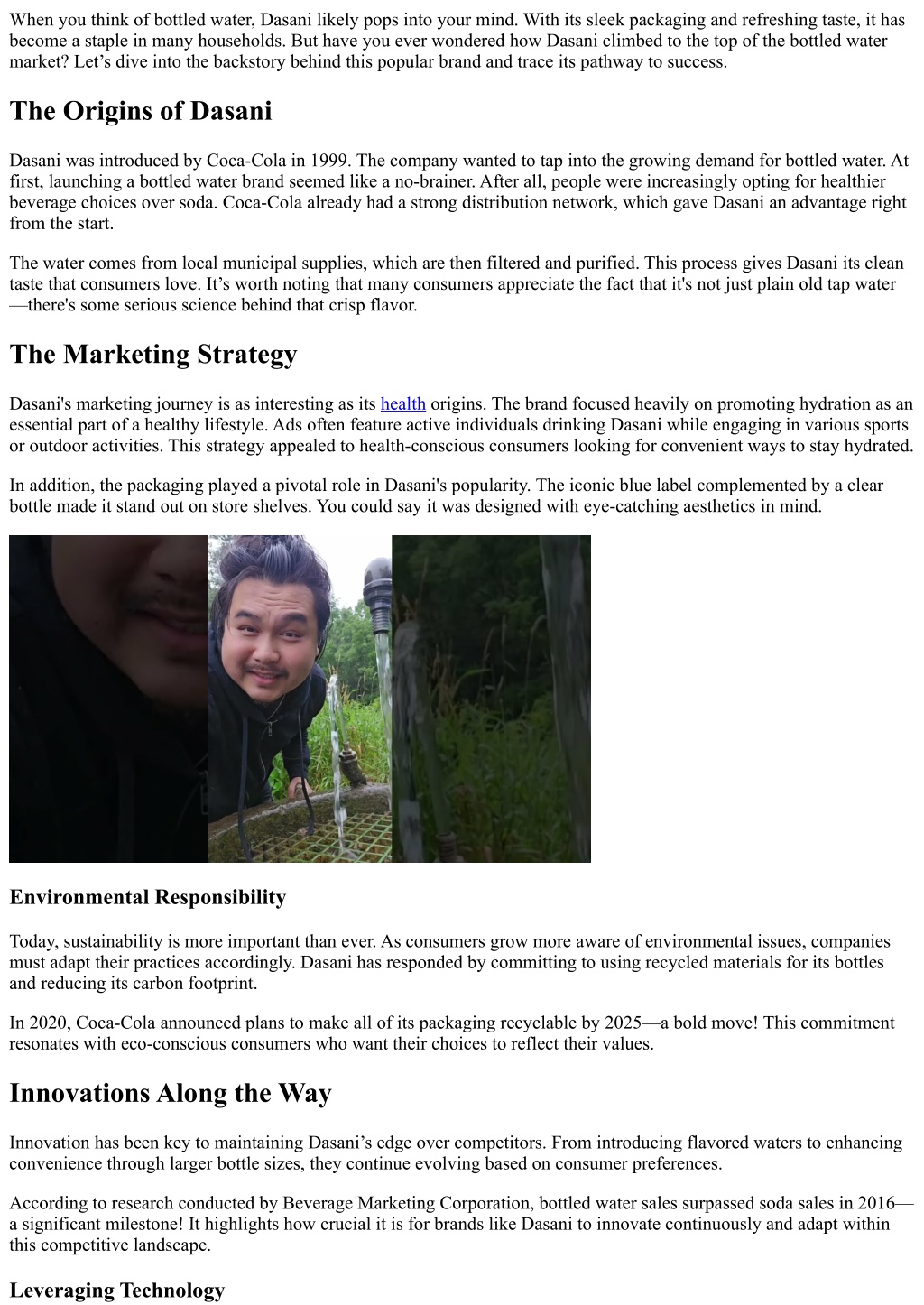 When you think of bottled water, Dasani likely pops into your mind. With its sleek packaging and refreshing taste, it has become a staple in many households. But have you ever wondered how Dasani climbed to the top of the bottled water market? Let’s dive into the backstory behind this popular brand and trace its pathway to success.

The Origins of Dasani

Dasani was introduced by Coca-Cola in 1999. The company wanted to tap into the growing demand for bottled water. At first, launching a bottled water brand seemed like a no-brainer. After all, people were increasingly opting for healthier beverage choices over soda. Coca-Cola already had a strong distribution network, which gave Dasani an advantage right from the start.

The water comes from local municipal supplies, which are then filtered and purified. This process gives Dasani its clean taste that consumers love. It’s worth noting that many consumers appreciate the fact that it's not just plain old tap water—there's some serious science behind that crisp flavor.

The Marketing Strategy

Dasani's marketing journey is as interesting as its health origins. The brand focused heavily on promoting hydration as an essential part of a healthy lifestyle. Ads often feature active individuals drinking Dasani while engaging in various sports or outdoor activities. This strategy appealed to health-conscious consumers looking for convenient ways to stay hydrated.

In addition, the packaging played a pivotal role in Dasani's popularity. The iconic blue label complemented by a clear bottle made it stand out on store shelves. You could say it was designed with eye-catching aesthetics in mind.

Environmental Responsibility

Today, sustainability is more important than ever. As consumers grow more aware of environmental issues, companies must adapt their practices accordingly. Dasani has responded by committing to using recycled materials for its bottles and reducing its carbon footprint.

In 2020, Coca-Cola announced plans to make all of its packaging recyclable by 2025—a bold move! This commitment resonates with eco-conscious consumers who want their choices to reflect their values.

Innovations Along the Way

Innovation has been key to maintaining Dasani’s edge over competitors. From introducing flavored waters to enhancing convenience through larger bottle sizes, they continue evolving based on consumer preferences.

According to research conducted by Beverage Marketing Corporation, bottled water sales surpassed soda sales in 2016—a significant milestone! It highlights how crucial it is for brands like Dasani to innovate continuously and adapt within this competitive landscape.

Leveraging Technology